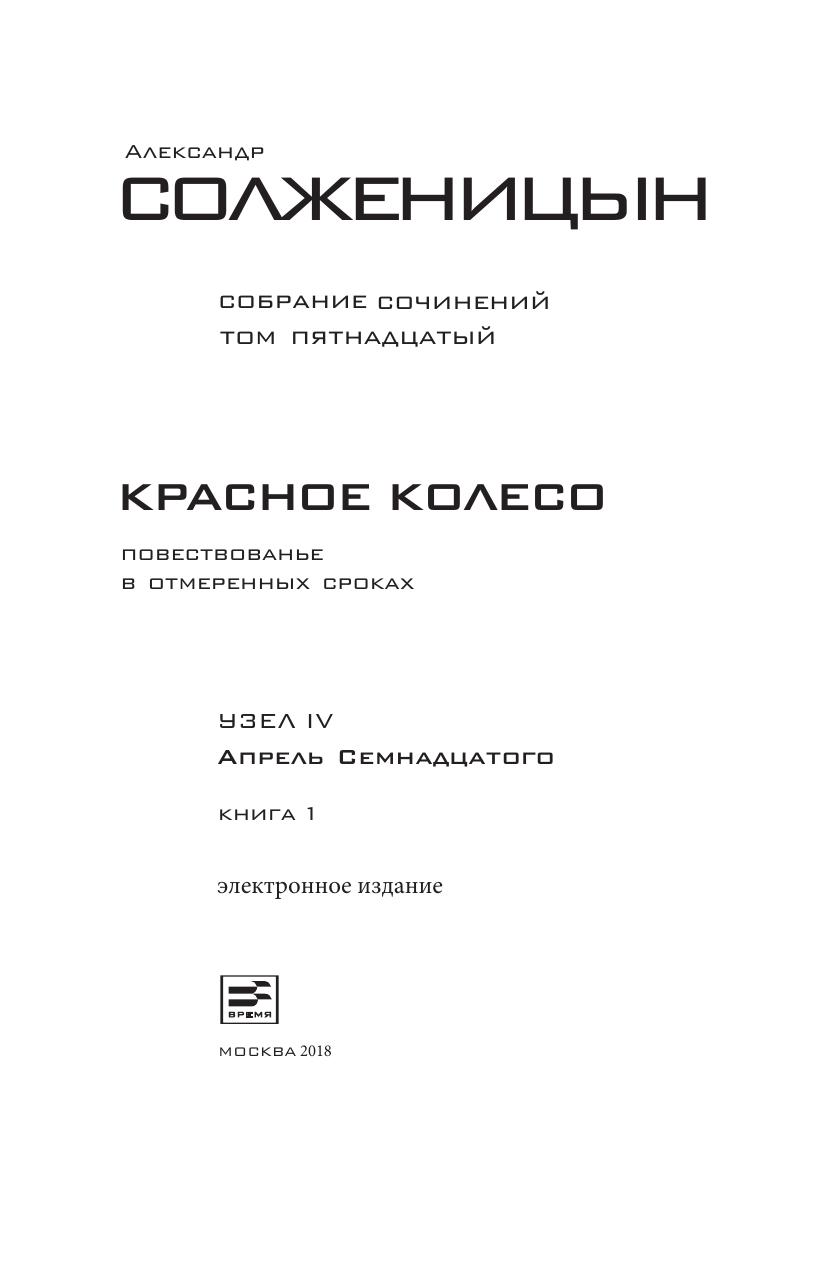 Александр
СОЛЖЕНИЦЫН

СОБРАНИЕ СОЧИНЕНИЙ
ТОМ ПЯТНАДЦАТЫЙ

КРАСНОЕ КОЛЕСО

ПОВЕСТВОВАНЬЕ
В ОТМЕРЕННЫХ СРОКАХ

УЗЕЛ IV
Апрель Семнадцатого

КНИГА 1

электронное издание

ВРЕМЯ

МОСКВА 2018